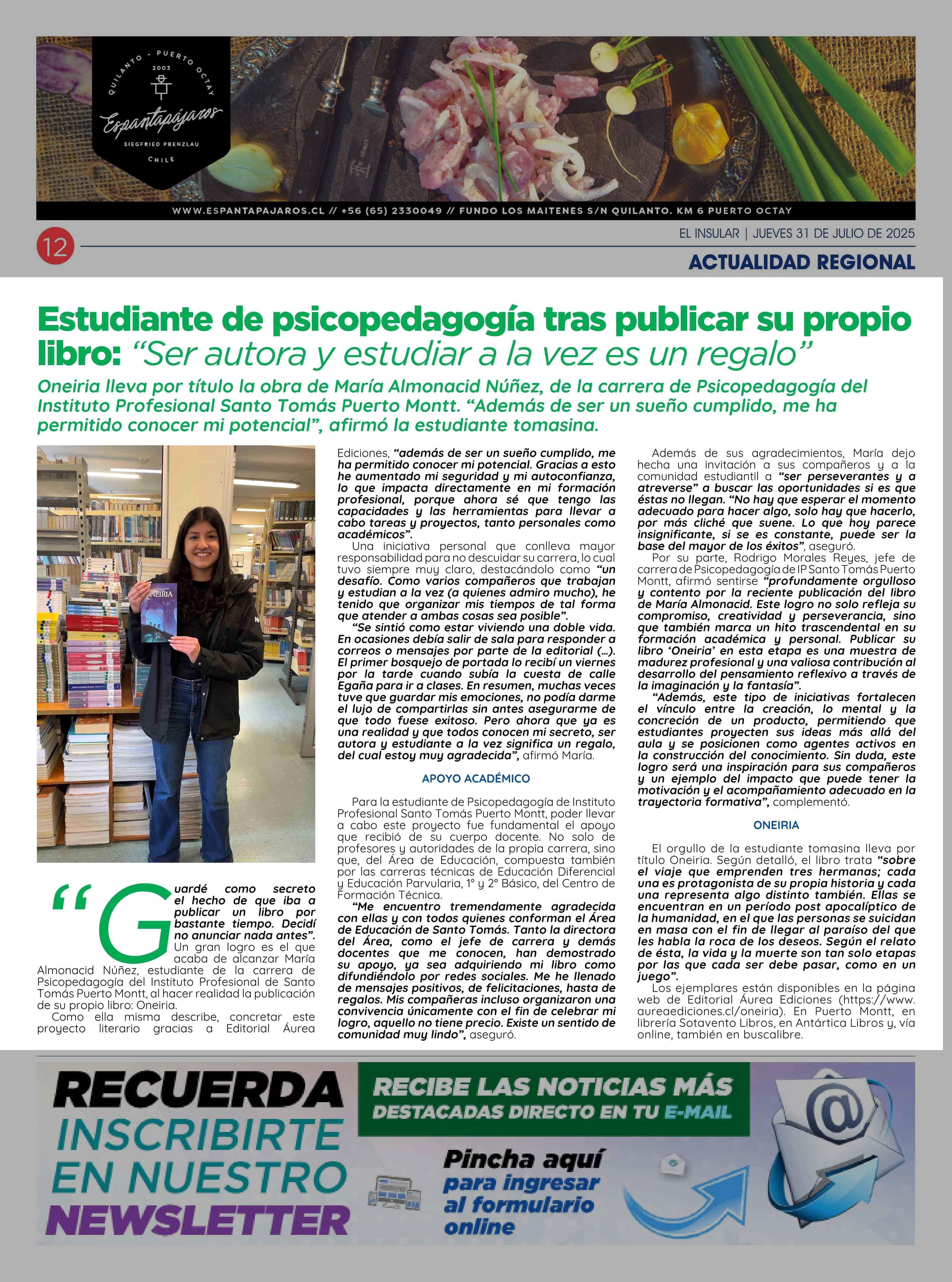 QUILANTO - PUERTO OCTAY
2003
Espantapájaros
SIEGFRIED PRENZLAU
CHILE

WWW.ESPANTAPAJAROS.CL // +56 (65) 2330049 // FUNDO LOS MAITENES S/N QUILANTO. KM 6 PUERTO OCTAY

12

EL INSULAR | JUEVES 31 DE JULIO DE 2025

ACTUALIDAD REGIONAL

Estudiante de psicopedagogía tras publicar su propio libro: “Ser autora y estudiar a la vez es un regalo”

Oneiria lleva por título la obra de María Almonacid Núñez, de la carrera de Psicopedagogía del Instituto Profesional Santo Tomás Puerto Montt. “Además de ser un sueño cumplido, me ha permitido conocer mi potencial”, afirmó la estudiante tomasina.

ONEIRIA

“Guardé como secreto el hecho de que iba a publicar un libro por bastante tiempo. Decidí no anunciar nada antes”. Un gran logro es el que acaba de alcanzar María Almonacid Núñez, estudiante de la carrera de Psicopedagogía del Instituto Profesional de Santo Tomás Puerto Montt, al hacer realidad la publicación de su propio libro: Oneiria.

Como ella misma describe, concretar este proyecto literario gracias a Editorial Áurea Ediciones, “además de ser un sueño cumplido, me ha permitido conocer mi potencial. Gracias a esto he aumentado mi seguridad y mi autoconfianza, lo que impacta directamente en mi formación profesional, porque ahora sé que tengo las capacidades y las herramientas para llevar a cabo tareas y proyectos, tanto personales como académicos”.

Una iniciativa personal que conlleva mayor responsabilidad para no descuidar su carrera, lo cual tuvo siempre muy claro, destacándolo como “un desafío. Como varios compañeros que trabajan y estudian a la vez (a quienes admiro mucho), he tenido que organizar mis tiempos de tal forma que atender a ambas cosas sea posible”.

“Se sintió como estar viviendo una doble vida. En ocasiones debía salir de sala para responder a correos o mensajes por parte de la editorial (…). El primer bosquejo de portada lo recibí un viernes por la tarde cuando subía la cuesta de calle Egaña para ir a clases. En resumen, muchas veces tuve que guardar mis emociones, no podía darme el lujo de compartirlas sin antes asegurarme de que todo fuese exitoso. Pero ahora que ya es una realidad y que todos conocen mi secreto, ser autora y estudiante a la vez significa un regalo, del cual estoy muy agradecida”, afirmó María.

APOYO ACADÉMICO

Para la estudiante de Psicopedagogía de Instituto Profesional Santo Tomás Puerto Montt, poder llevar a cabo este proyecto fue fundamental el apoyo que recibió de su cuerpo docente. No solo de profesores y autoridades de la propia carrera, sino que, del Área de Educación, compuesta también por las carreras técnicas de Educación Diferencial y Educación Parvularia, 1° y 2° Básico, del Centro de Formación Técnica.

“Me encuentro tremendamente agradecida con ellas y con todos quienes conforman el Área de Educación de Santo Tomás. Tanto la directora del Área, como el jefe de carrera y demás docentes que me conocen, han demostrado su apoyo, ya sea adquiriendo mi libro como difundiéndolo por redes sociales. Me he llenado de mensajes positivos, de felicitaciones, hasta de regalos. Mis compañeras incluso organizaron una convivencia únicamente con el fin de celebrar mi logro, aquello no tiene precio. Existe un sentido de comunidad muy lindo”, aseguró.

Además de sus agradecimientos, María dejo hecha una invitación a sus compañeros y a la comunidad estudiantil a “ser perseverantes y a atreverse” a buscar las oportunidades si es que éstas no llegan. “No hay que esperar el momento adecuado para hacer algo, solo hay que hacerlo, por más cliché que suene. Lo que hoy parece insignificante, si se es constante, puede ser la base del mayor de los éxitos”, aseguró.

Por su parte, Rodrigo Morales Reyes, jefe de carrera de Psicopedagogía de IP Santo Tomás Puerto Montt, afirmó sentirse “profundamente orgulloso y contento por la reciente publicación del libro de María Almonacid. Este logro no solo refleja su compromiso, creatividad y perseverancia, sino que también marca un hito trascendental en su formación académica y personal. Publicar su libro ‘Oneiria’ en esta etapa es una muestra de madurez profesional y una valiosa contribución al desarrollo del pensamiento reflexivo a través de la imaginación y la fantasía”.

“Además, este tipo de iniciativas fortalecen el vínculo entre la creación, lo mental y la concreción de un producto, permitiendo que estudiantes proyecten sus ideas más allá del aula y se posicionen como agentes activos en la construcción del conocimiento. Sin duda, este logro será una inspiración para sus compañeros y un ejemplo del impacto que puede tener la motivación y el acompañamiento adecuado en la trayectoria formativa”, complementó.

ONEIRIA

El orgullo de la estudiante tomasina lleva por título Oneiria. Según detalló, el libro trata “sobre el viaje que emprenden tres hermanas; cada una es protagonista de su propia historia y cada una representa algo distinto también. Ellas se encuentran en un período post apocalíptico de la humanidad, en el que las personas se suicidan en masa con el fin de llegar al paraíso del que les habla la roca de los deseos. Según el relato de ésta, la vida y la muerte son tan solo etapas por las que cada ser debe pasar, como en un juego”.

Los ejemplares están disponibles en la página web de Editorial Áurea Ediciones (https://www.aureaediciones.cl/oneiria). En Puerto Montt, en librería Sotavento Libros, en Antártica Libros y, vía online, también en buscalibre.

RECUERDA INSCRIBIRTE EN NUESTRO NEWSLETTER

RECIBE LAS NOTICIAS MÁS DESTACADAS DIRECTO EN TU E-MAIL

Pincha aquí para ingresar al formulario online

@